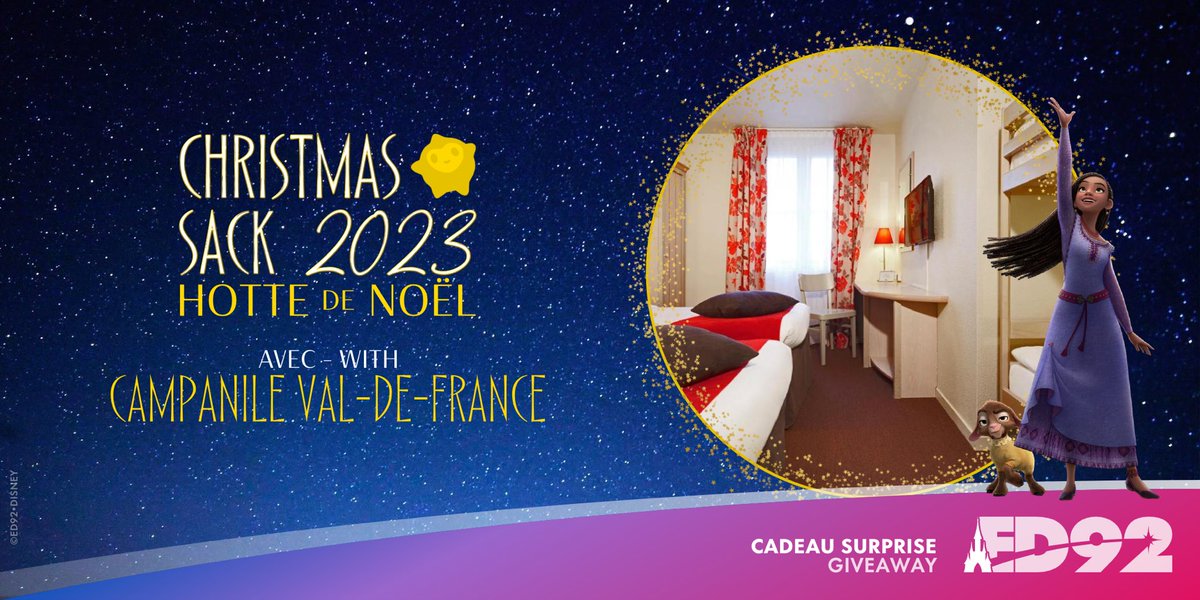 CHRISTMAS SACK 2023
HOTTE DE NOËL

AVEC - WITH
CAMPANILE VAL-DE-FRANCE

©ED92•DISNEY

CADEAU SURPRISE
GIVEAWAY

ED92